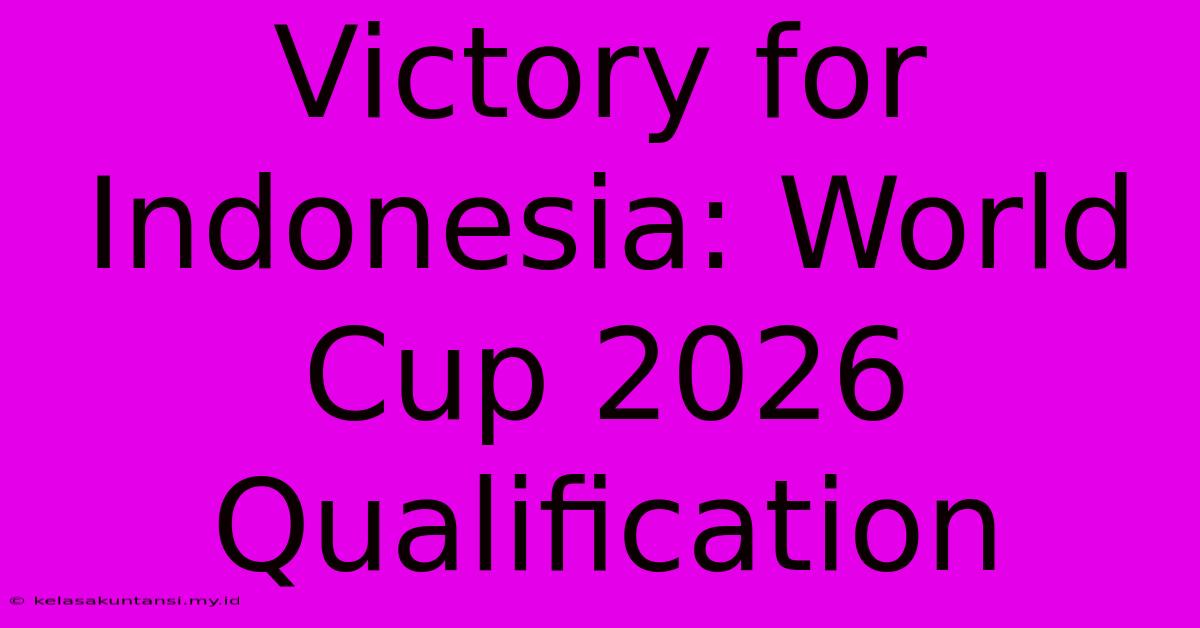 Victory for Indonesia: World Cup 2026 Qualification

© kelasakuntansi.my.id